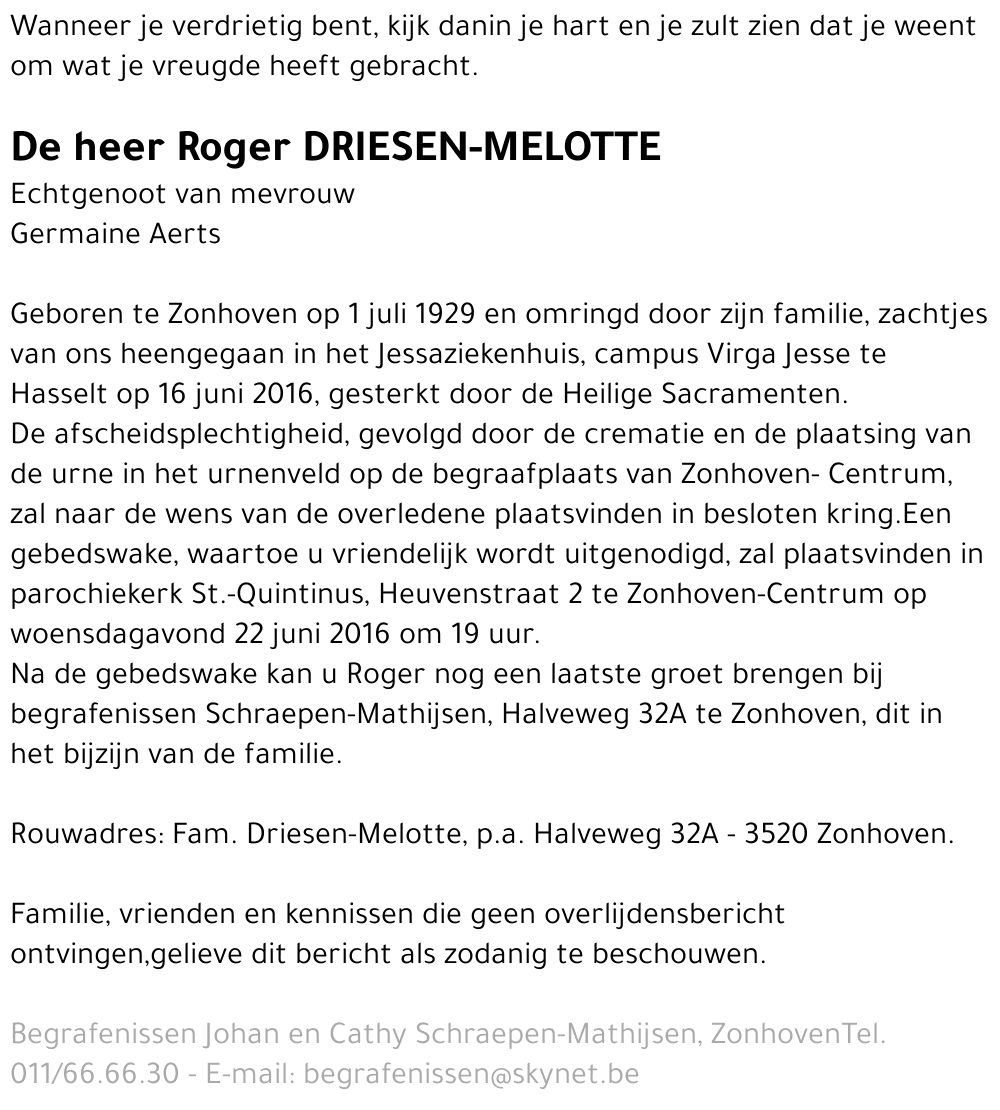 Wanneer je verdrietig bent, kijk danin je hart en je zult zien dat je weent om wat je vreugde heeft gebracht.

De heer Roger DRIESEN-MELOTTE
Echtgenoot van mevrouw
Germaine Aerts

Geboren te Zonhoven op 1 juli 1929 en omringd door zijn familie, zachtjes van ons heengegaan in het Jessaziekenhuis, campus Virga Jesse te Hasselt op 16 juni 2016, gesterkt door de Heilige Sacramenten.
De afscheidsplechtigheid, gevolgd door de crematie en de plaatsing van de urne in het urnenveld op de begraafplaats van Zonhoven- Centrum, zal naar de wens van de overledene plaatsvinden in besloten kring.Een gebedswake, waartoe u vriendelijk wordt uitgenodigd, zal plaatsvinden in parochiekerk St.-Quintinus, Heuvenstraat 2 te Zonhoven-Centrum op woensdagavond 22 juni 2016 om 19 uur.
Na de gebedswake kan u Roger nog een laatste groet brengen bij begrafenissen Schraepen-Mathijsen, Halveweg 32A te Zonhoven, dit in het bijzijn van de familie.

Rouwadres: Fam. Driesen-Melotte, p.a. Halveweg 32A - 3520 Zonhoven.

Familie, vrienden en kennissen die geen overlijdensbericht ontvingen,gelieve dit bericht als zodanig te beschouwen.

Begrafenissen Johan en Cathy Schraepen-Mathijsen, ZonhovenTel. 011/66.66.30 - E-mail: begrafenissen@skynet.be